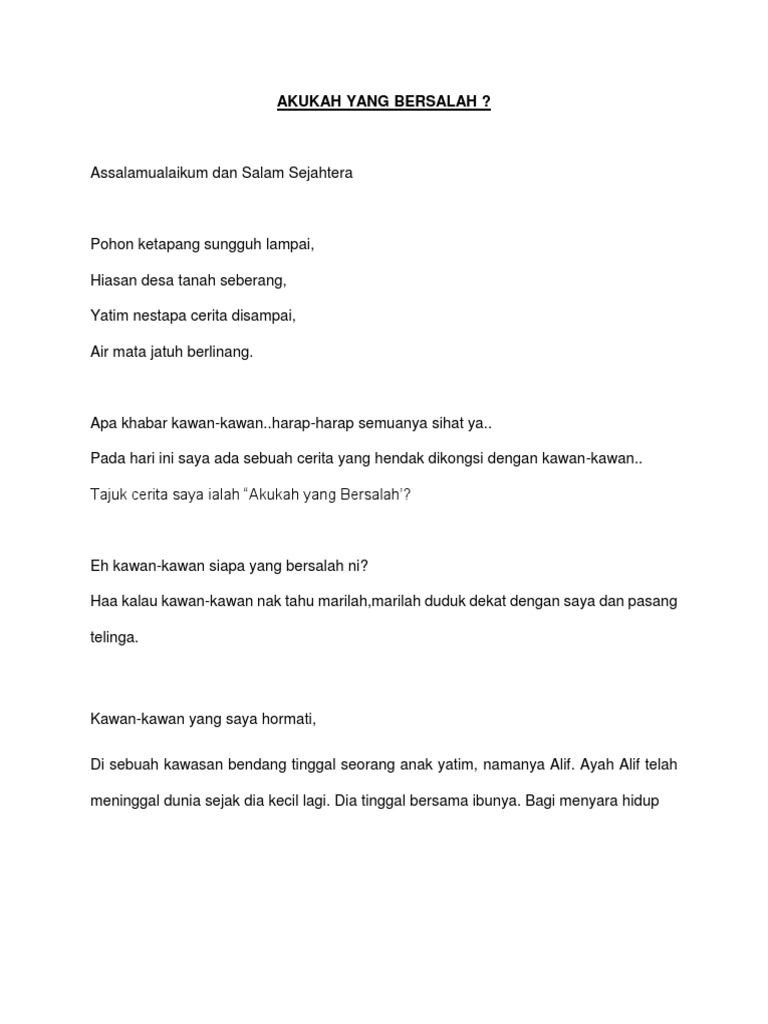 AKUKAH YANG BERSALAH ?

Assalamualaikum dan Salam Sejahtera

Pohon ketapang sungguh lampai,
Hiasan desa tanah seberang,
Yatim nestapa cerita disampai,
Air mata jatuh berlinang.

Apa khabar kawan-kawan..harap-harap semuanya sihat ya..
Pada hari ini saya ada sebuah cerita yang hendak dikongsi dengan kawan-kawan..
Tajuk cerita saya ialah "Akukah yang Bersalah'?

Eh kawan-kawan siapa yang bersalah ni?
Haa kalau kawan-kawan nak tahu marilah,marilah duduk dekat dengan saya dan pasang telinga.

Kawan-kawan yang saya hormati,

Di sebuah kawasan bendang tinggal seorang anak yatim, namanya Alif. Ayah Alif telah meninggal dunia sejak dia kecil lagi. Dia tinggal bersama ibunya. Bagi menyara hidup